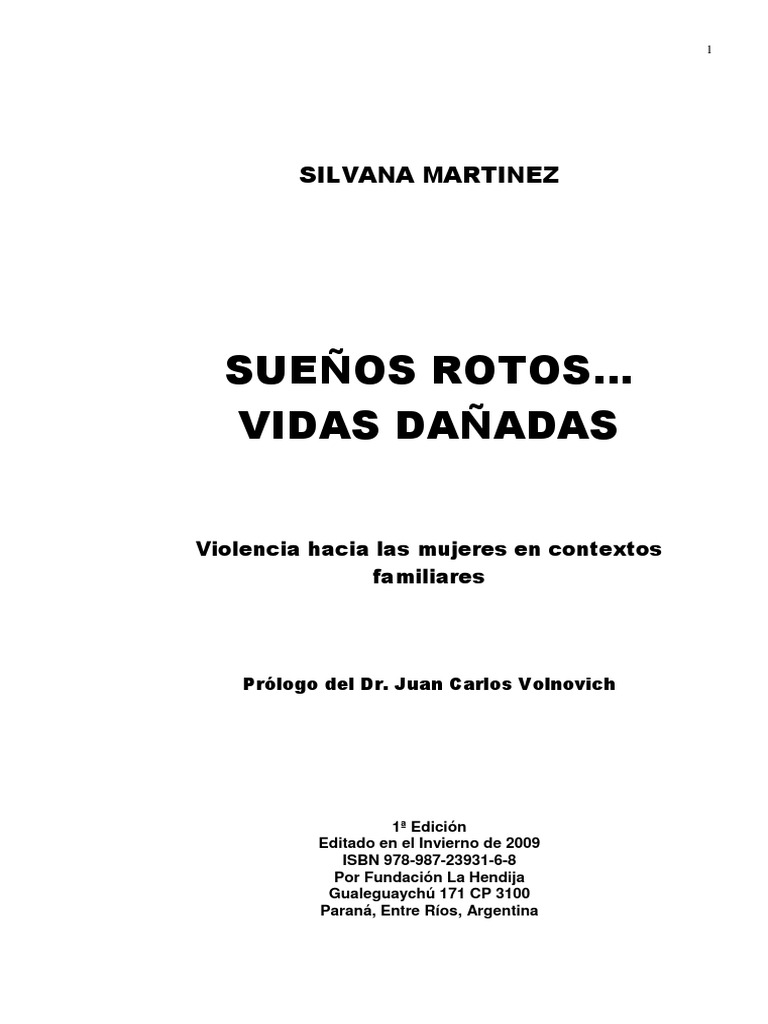 1

SILVANA MARTINEZ

SUEÑOS ROTOS...
VIDAS DAÑADAS

Violencia hacia las mujeres en contextos familiares

Prólogo del Dr. Juan Carlos Volnovich

1ª Edición
Editado en el Invierno de 2009
ISBN 978-987-23931-6-8
Por Fundación La Hendija
Gualeguaychú 171 CP 3100
Paraná, Entre Ríos, Argentina